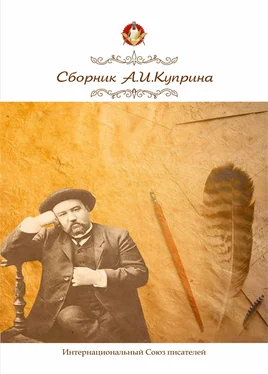 Сборник А.И.Куприна

Интернациональный Союз писателей